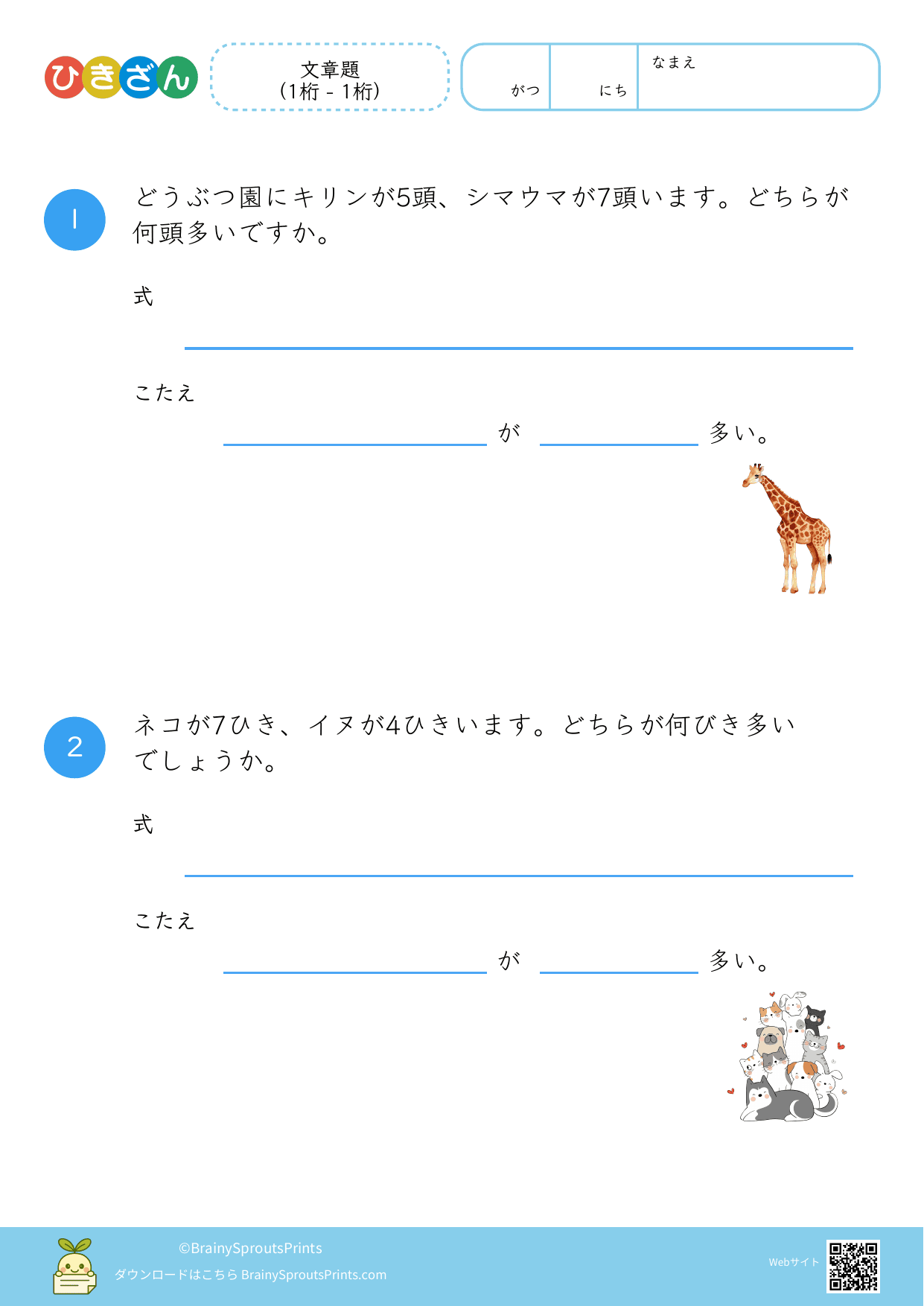 ひきざん

文章題
(1桁 - 1桁)

がつ

にち

なまえ

1

どうぶつ園にキリンが5頭、シマウマが7頭います。どちらが何頭多いですか。

式

こたえ

が 多い。

2

ネコが7ひき、イヌが4ひきいます。どちらが何びき多いでしょうか。

式

こたえ

が 多い。

©BrainySproutsPrints
ダウンロードはこちら BrainySproutsPrints.com

Webサイト